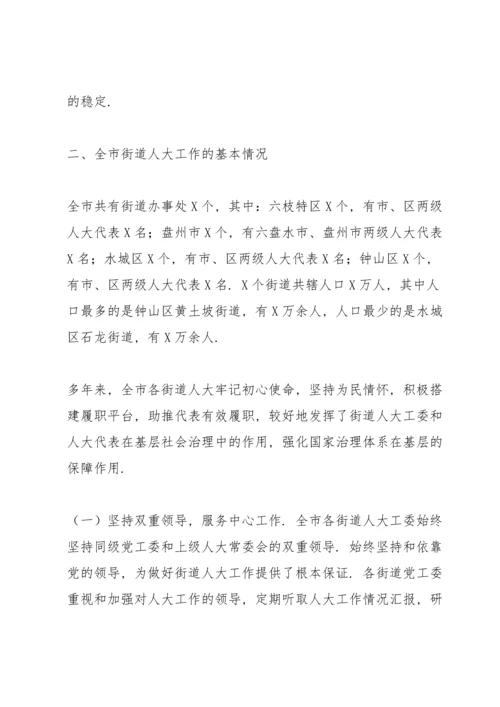 的稳定.

二、全市街道人大工作的基本情况

全市共有街道办事处X个，其中：六枝特区X个，有市、区两级人大代表X名；盘州市X个，有六盘水市、盘州市两级人大代表X名；水城区X个，有市、区两级人大代表X名；钟山区X个，有市、区两级人大代表X名. X个街道共辖人口X万人，其中人口最多的是钟山区黄土坡街道，有X万余人，人口最少的是水城区石龙街道，有X万余人.

多年来，全市各街道人大牢记初心使命，坚持为民情怀，积极搭建履职平台，助推代表有效履职，较好地发挥了街道人大工委和人大代表在基层社会治理中的作用，强化国家治理体系在基层的保障作用.

（一）坚持双重领导，服务中心工作. 全市各街道人大工委始终坚持同级党工委和上级人大常委会的双重领导. 始终坚持和依靠党的领导，为做好街道人大工作提供了根本保证. 各街道党工委重视和加强对人大工作的领导，定期听取人大工作情况汇报，研